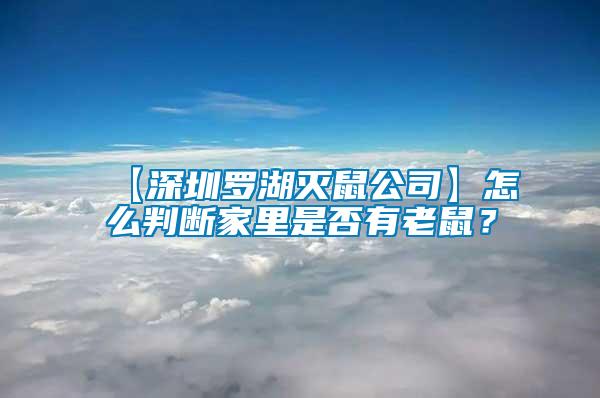 【深圳罗湖灭鼠公司】怎么判断家里是否有老鼠？